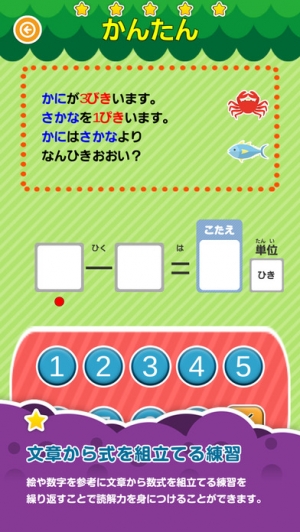 かんたん

かにが3びきいます。
さかなを1ぴきいます。
かにはさかなより
なんひきおおい?

ひく
—
は
=
こたえ
たんい
単位
ひき

1 2 3 4 5

文章から式を組立てる練習

絵や数字を参考に文章から数式を組立てる練習を繰り返すことで読解力を身につけることができます。